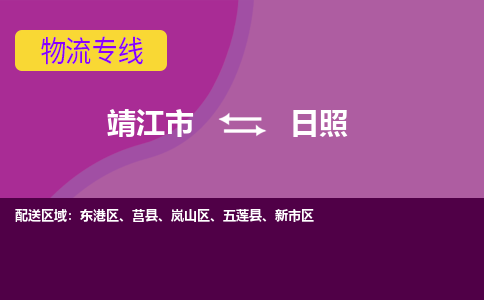 物流专线

靖江市 日照

配送区域：东港区、莒县、岚山区、五莲县、新市区